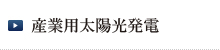 産業用太陽光発電